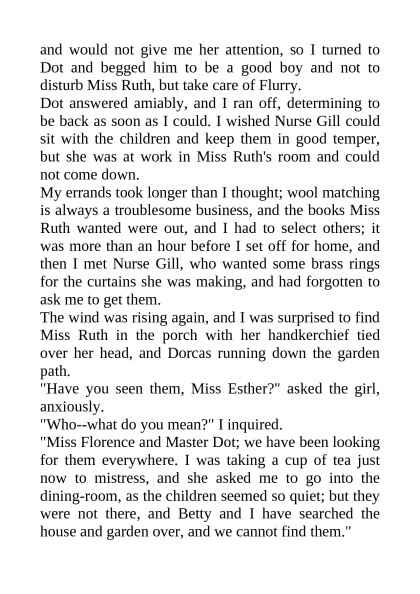 and would not give me her attention, so I turned to Dot and begged him to be a good boy and not to disturb Miss Ruth, but take care of Flurry.
Dot answered amiably, and I ran off, determining to be back as soon as I could. I wished Nurse Gill could sit with the children and keep them in good temper, but she was at work in Miss Ruth's room and could not come down.
My errands took longer than I thought; wool matching is always a troublesome business, and the books Miss Ruth wanted were out, and I had to select others; it was more than an hour before I set off for home, and then I met Nurse Gill, who wanted some brass rings for the curtains she was making, and had forgotten to ask me to get them.
The wind was rising again, and I was surprised to find Miss Ruth in the porch with her handkerchief tied over her head, and Dorcas running down the garden path.
"Have you seen them, Miss Esther?" asked the girl, anxiously.
"Who--what do you mean?" I inquired.
"Miss Florence and Master Dot; we have been looking for them everywhere. I was taking a cup of tea just now to mistress, and she asked me to go into the dining-room, as the children seemed so quiet; but they were not there, and Betty and I have searched the house and garden over, and we cannot find them."